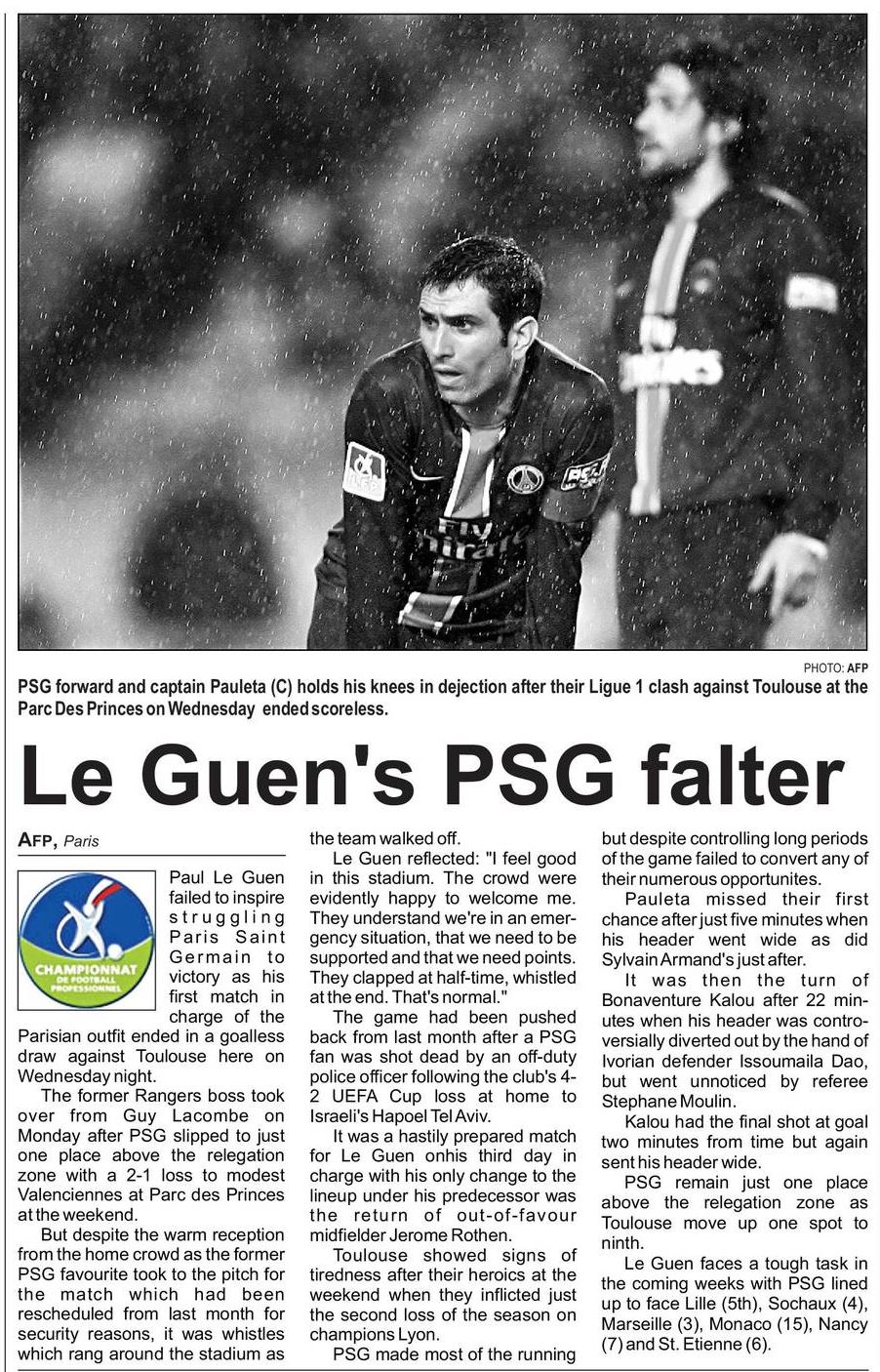 PHOTO: AFP

PSG forward and captain Pauleta (C) holds his knees in dejection after their Ligue 1 clash against Toulouse at the Parc Des Princes on Wednesday ended scoreless.

Le Guen's PSG falter

AFP, Paris

CHAMPIONNAT DE FOOTBALL PROFESSIONNEL

Paul Le Guen failed to inspire struggling Paris Saint Germain to victory as his first match in charge of the Parisian outfit ended in a goalless draw against Toulouse here on Wednesday night.

The former Rangers boss took over from Guy Lacombe on Monday after PSG slipped to just one place above the relegation zone with a 2-1 loss to modest Valenciennes at Parc des Princes at the weekend.

But despite the warm reception from the home crowd as the former PSG favourite took to the pitch for the match which had been rescheduled from last month for security reasons, it was whistles which rang around the stadium as the team walked off.

Le Guen reflected: "I feel good in this stadium. The crowd were evidently happy to welcome me. They understand we're in an emergency situation, that we need to be supported and that we need points. They clapped at half-time, whistled at the end. That's normal."

The game had been pushed back from last month after a PSG fan was shot dead by an off-duty police officer following the club's 4-2 UEFA Cup loss at home to Israeli's Hapoel Tel Aviv.

It was a hastily prepared match for Le Guen onhis third day in charge with his only change to the lineup under his predecessor was the return of out-of-favour midfielder Jerome Rothen.

Toulouse showed signs of tiredness after their heroics at the weekend when they inflicted just the second loss of the season on champions Lyon.

PSG made most of the running but despite controlling long periods of the game failed to convert any of their numerous opportunites.

Pauleta missed their first chance after just five minutes when his header went wide as did Sylvain Armand's just after.

It was then the turn of Bonaventure Kalou after 22 minutes when his header was controversially diverted out by the hand of Ivorian defender Issoumaila Dao, but went unnoticed by referee Stephane Moulin.

Kalou had the final shot at goal two minutes from time but again sent his header wide.

PSG remain just one place above the relegation zone as Toulouse move up one spot to ninth.

Le Guen faces a tough task in the coming weeks with PSG lined up to face Lille (5th), Sochaux (4), Marseille (3), Monaco (15), Nancy (7) and St. Etienne (6).